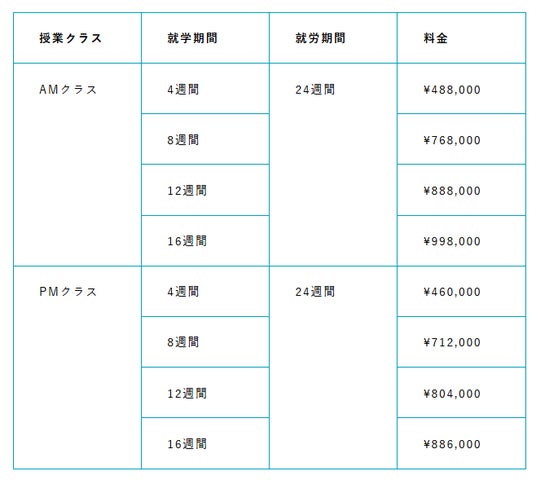 | 授業クラス | 就学期間 | 就労期間 | 料金 |
|---|---|---|---|
| AMクラス | 4週間 | 24週間 | ¥488,000 |
| | 8週間 | | ¥768,000 |
| | 12週間 | | ¥888,000 |
| | 16週間 | | ¥998,000 |
| PMクラス | 4週間 | 24週間 | ¥460,000 |
| | 8週間 | | ¥712,000 |
| | 12週間 | | ¥804,000 |
| | 16週間 | | ¥886,000 |